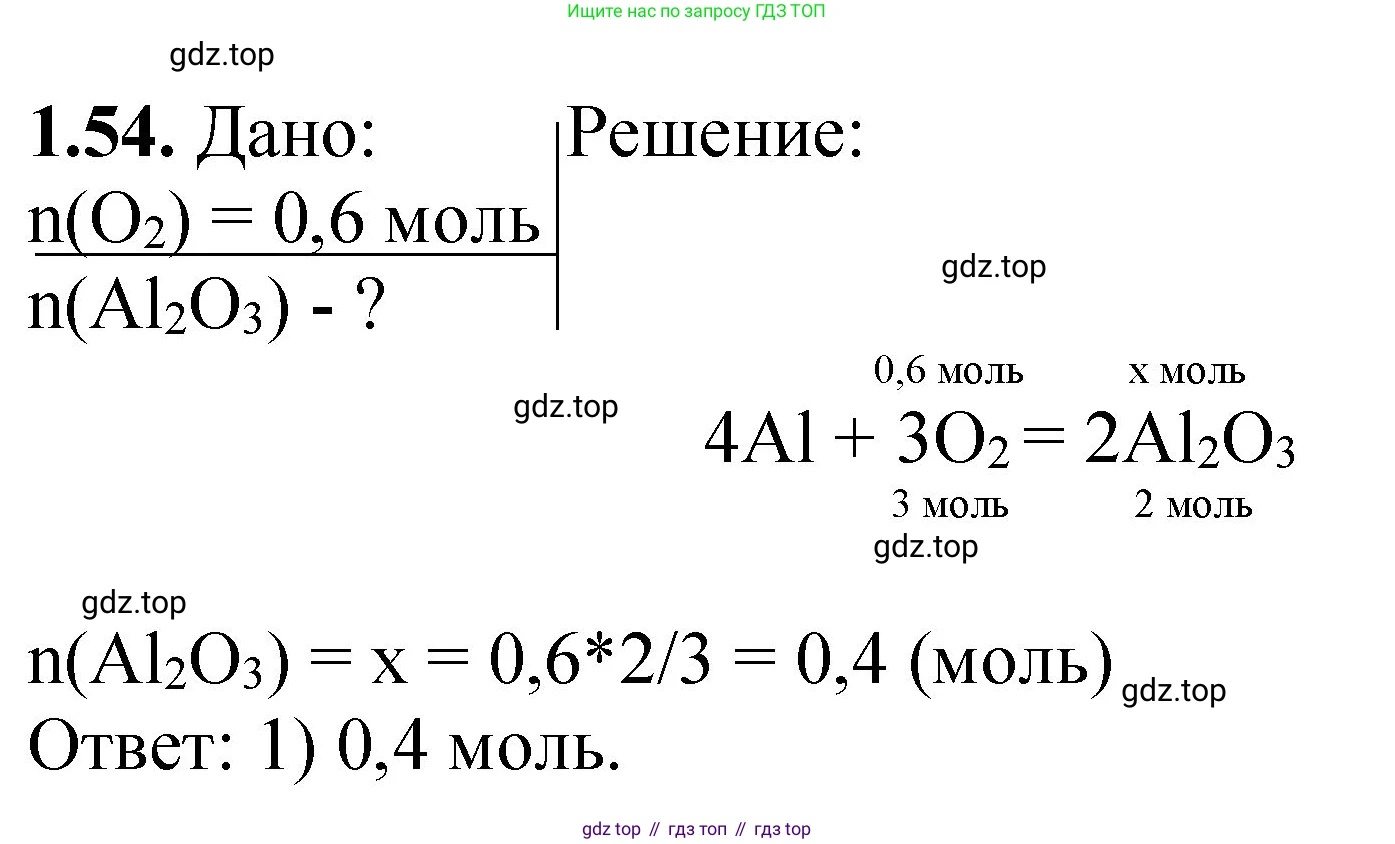 Ищите нас по запросу ГДЗ ТОП

gdz.top

**1.54.** Дано:
$n(O_2) = 0,6$ моль
$n(Al_2O_3)$ - ?

Решение:

gdz.top

0,6 моль  x моль

gdz.top

$4Al + 3O_2 = 2Al_2O_3$

3 моль  2 моль

gdz.top

gdz.top

$n(Al_2O_3) = x = 0,6*2/3 = 0,4$ (моль) gdz.top

Ответ: 1) 0,4 моль.

gdz top // гдз топ // гдз top